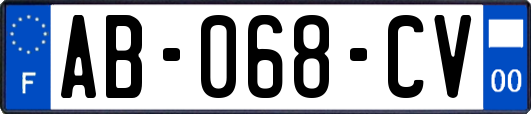 F
AB-068-CV
00